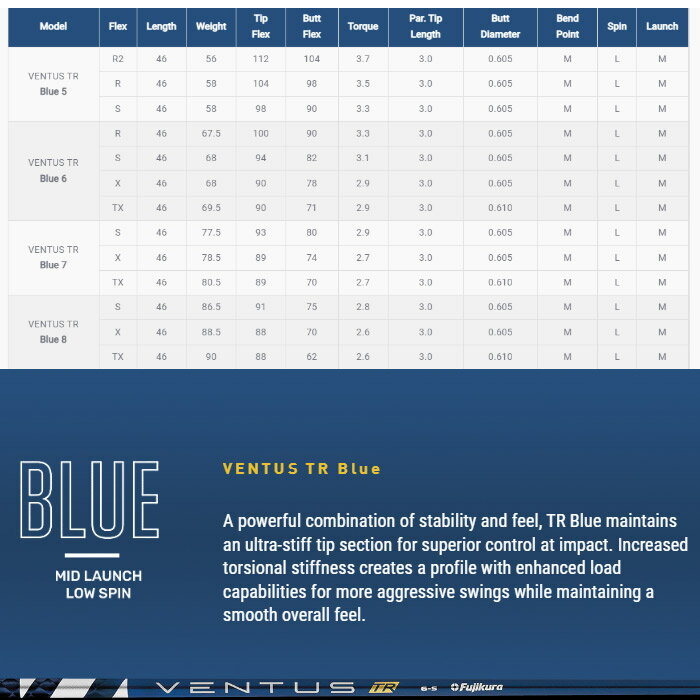 | Model | Flex | Length | Weight | Tip Flex | Butt Flex | Torque | Par. Tip Length | Butt Diameter | Bend Point | Spin | Launch |
|---|---|---|---|---|---|---|---|---|---|---|---|
| VENTUS TR Blue 5 | R2 | 46 | 56 | 112 | 104 | 3.7 | 3.0 | 0.605 | M | L | M |
| | R | 46 | 58 | 104 | 98 | 3.5 | 3.0 | 0.605 | M | L | M |
| | S | 46 | 58 | 98 | 90 | 3.3 | 3.0 | 0.605 | M | L | M |
| VENTUS TR Blue 6 | R | 46 | 67.5 | 100 | 90 | 3.3 | 3.0 | 0.605 | M | L | M |
| | S | 46 | 68 | 94 | 82 | 3.1 | 3.0 | 0.605 | M | L | M |
| | X | 46 | 68 | 90 | 78 | 2.9 | 3.0 | 0.605 | M | L | M |
| | TX | 46 | 69.5 | 90 | 71 | 2.9 | 3.0 | 0.610 | M | L | M |
| VENTUS TR Blue 7 | S | 46 | 77.5 | 93 | 80 | 2.9 | 3.0 | 0.605 | M | L | M |
| | X | 46 | 78.5 | 89 | 74 | 2.7 | 3.0 | 0.605 | M | L | M |
| | TX | 46 | 80.5 | 89 | 70 | 2.7 | 3.0 | 0.610 | M | L | M |
| VENTUS TR Blue 8 | S | 46 | 86.5 | 91 | 75 | 2.8 | 3.0 | 0.605 | M | L | M |
| | X | 46 | 88.5 | 88 | 70 | 2.6 | 3.0 | 0.605 | M | L | M |
| | TX | 46 | 90 | 88 | 62 | 2.6 | 3.0 | 0.610 | M | L | M |

BLUE

MID LAUNCH
LOW SPIN

VENTUS TR Blue

A powerful combination of stability and feel, TR Blue maintains an ultra-stiff tip section for superior control at impact. Increased torsional stiffness creates a profile with enhanced load capabilities for more aggressive swings while maintaining a smooth overall feel.

VENTUS TR 6-S Fujikura